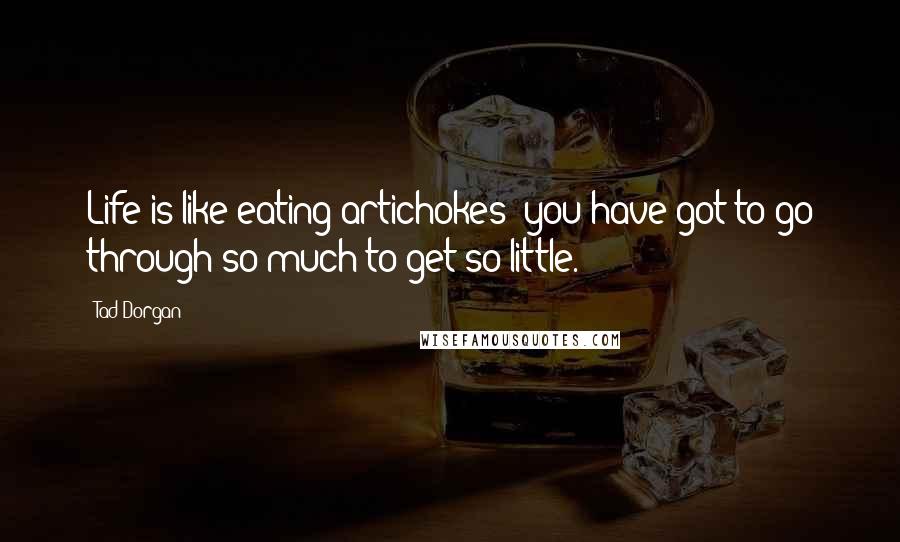 Life is like eating artichokes; you have got to go through so much to get so little.

Tad Dorgan

WISEFAMOUSQUOTES.COM